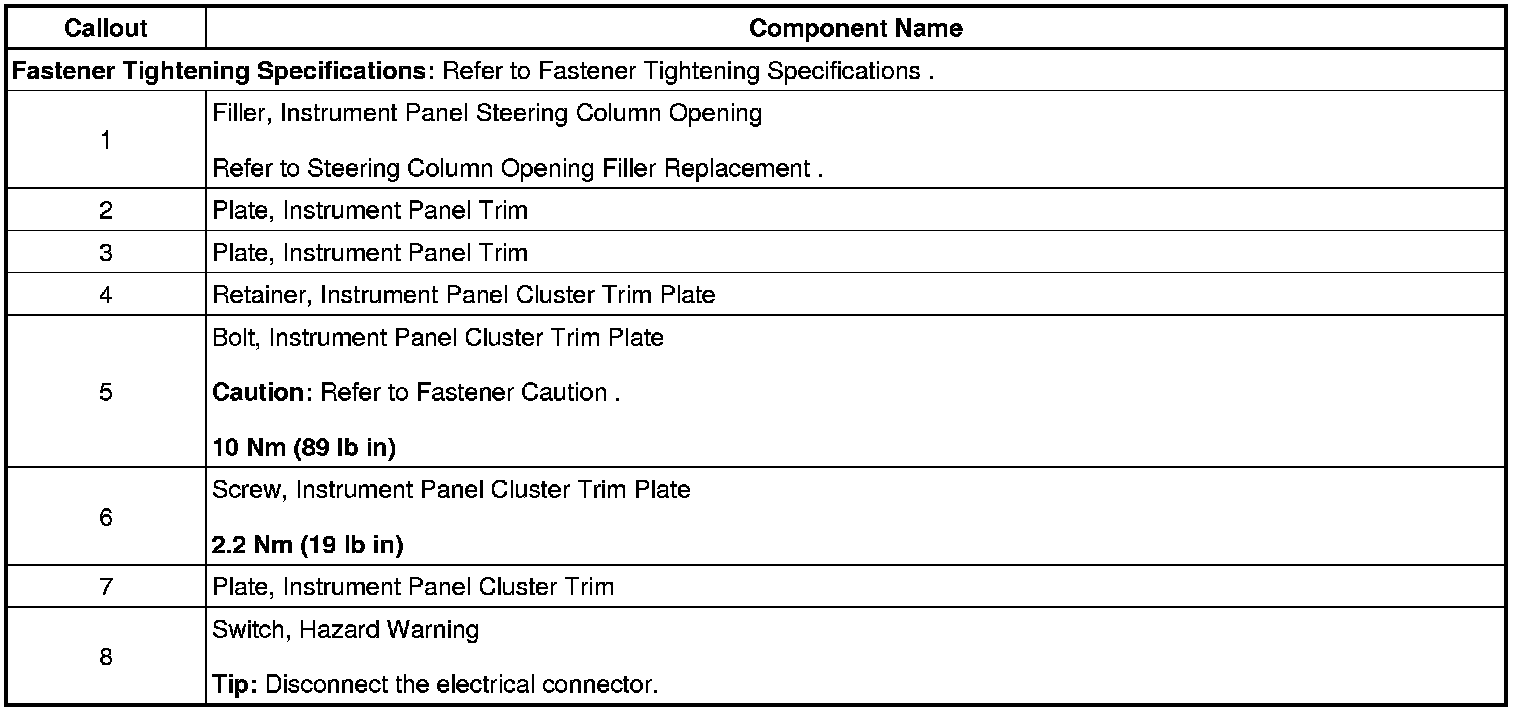 | Callout | Component Name |
|---|---|
| Fastener Tightening Specifications: Refer to Fastener Tightening Specifications . | |
| 1 | Filler, Instrument Panel Steering Column Opening Refer to Steering Column Opening Filler Replacement . |
| 2 | Plate, Instrument Panel Trim |
| 3 | Plate, Instrument Panel Trim |
| 4 | Retainer, Instrument Panel Cluster Trim Plate |
| 5 | Bolt, Instrument Panel Cluster Trim Plate Caution: Refer to Fastener Caution . 10 Nm (89 lb in) |
| 6 | Screw, Instrument Panel Cluster Trim Plate 2.2 Nm (19 lb in) |
| 7 | Plate, Instrument Panel Cluster Trim |
| 8 | Switch, Hazard Warning Tip: Disconnect the electrical connector. |